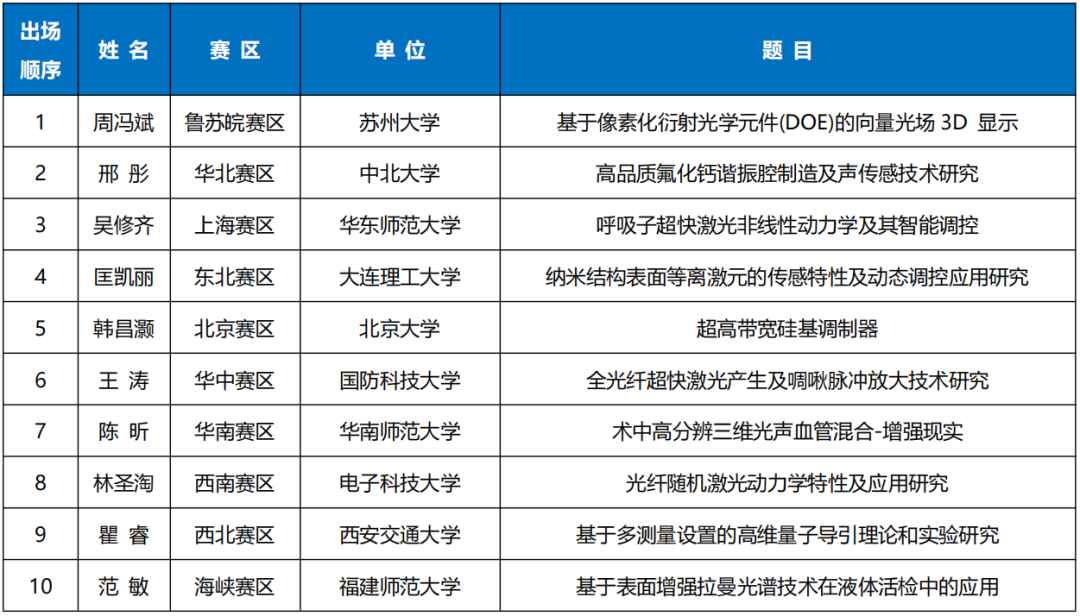 | 出场顺序 | 姓 名 | 赛 区 | 单 位 | 题 目 |
|---|---|---|---|---|
| 1 | 周冯斌 | 鲁苏皖赛区 | 苏州大学 | 基于像素化衍射光学元件(DOE)的向量光场 3D 显示 |
| 2 | 邢 彤 | 华北赛区 | 中北大学 | 高品质氟化钙谐振腔制造及声传感技术研究 |
| 3 | 吴修齐 | 上海赛区 | 华东师范大学 | 呼吸子超快激光非线性动力学及其智能调控 |
| 4 | 匡凯丽 | 东北赛区 | 大连理工大学 | 纳米结构表面等离激元的传感特性及动态调控应用研究 |
| 5 | 韩昌灏 | 北京赛区 | 北京大学 | 超高带宽硅基调制器 |
| 6 | 王 涛 | 华中赛区 | 国防科技大学 | 全光纤超快激光产生及啁啾脉冲放大技术研究 |
| 7 | 陈 昕 | 华南赛区 | 华南师范大学 | 术中高分辨三维光声血管混合-增强现实 |
| 8 | 林圣淘 | 西南赛区 | 电子科技大学 | 光纤随机激光动力学特性及应用研究 |
| 9 | 瞿 睿 | 西北赛区 | 西安交通大学 | 基于多测量设置的高维量子导引理论和实验研究 |
| 10 | 范 敏 | 海峡赛区 | 福建师范大学 | 基于表面增强拉曼光谱技术在液体活检中的应用 |